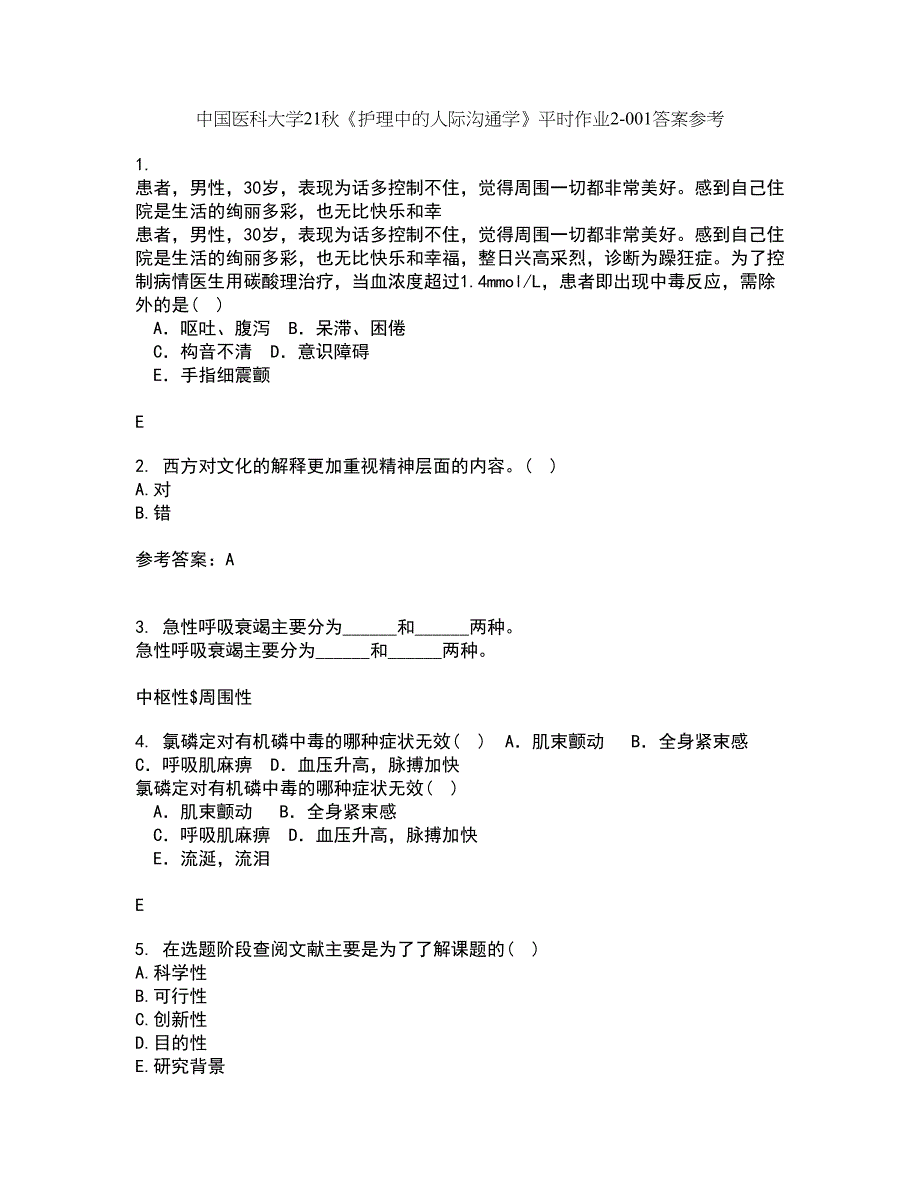 中国医科大学21秋《护理中的人际沟通学》平时作业2-001答案参考

1.
患者，男性，30岁，表现为话多控制不住，觉得周围一切都非常美好。感到自己住院是生活的绚丽多彩，也无比快乐和幸
患者，男性，30岁，表现为话多控制不住，觉得周围一切都非常美好。感到自己住院是生活的绚丽多彩，也无比快乐和幸福，整日兴高采烈，诊断为躁狂症。为了控制病情医生用碳酸理治疗，当血浓度超过1.4mmol/L，患者即出现中毒反应，需除外的是（ ）
A．呕吐、腹泻 B．呆滞、困倦
C．构音不清 D．意识障碍
E．手指细震颤

E

2. 西方对文化的解释更加重视精神层面的内容。（ ）
A.对
B.错

参考答案：A

3. 急性呼吸衰竭主要分为______和______两种。
急性呼吸衰竭主要分为______和______两种。

中枢性$周围性

4. 氯磷定对有机磷中毒的哪种症状无效（ ） A．肌束颤动 B．全身紧束感 C．呼吸肌麻痹 D．血压升高，脉搏加快
氯磷定对有机磷中毒的哪种症状无效（ ）
A．肌束颤动 B．全身紧束感
C．呼吸肌麻痹 D．血压升高，脉搏加快
E．流涎，流泪

E

5. 在选题阶段查阅文献主要是为了了解课题的（ ）
A.科学性
B.可行性
C.创新性
D.目的性
E.研究背景